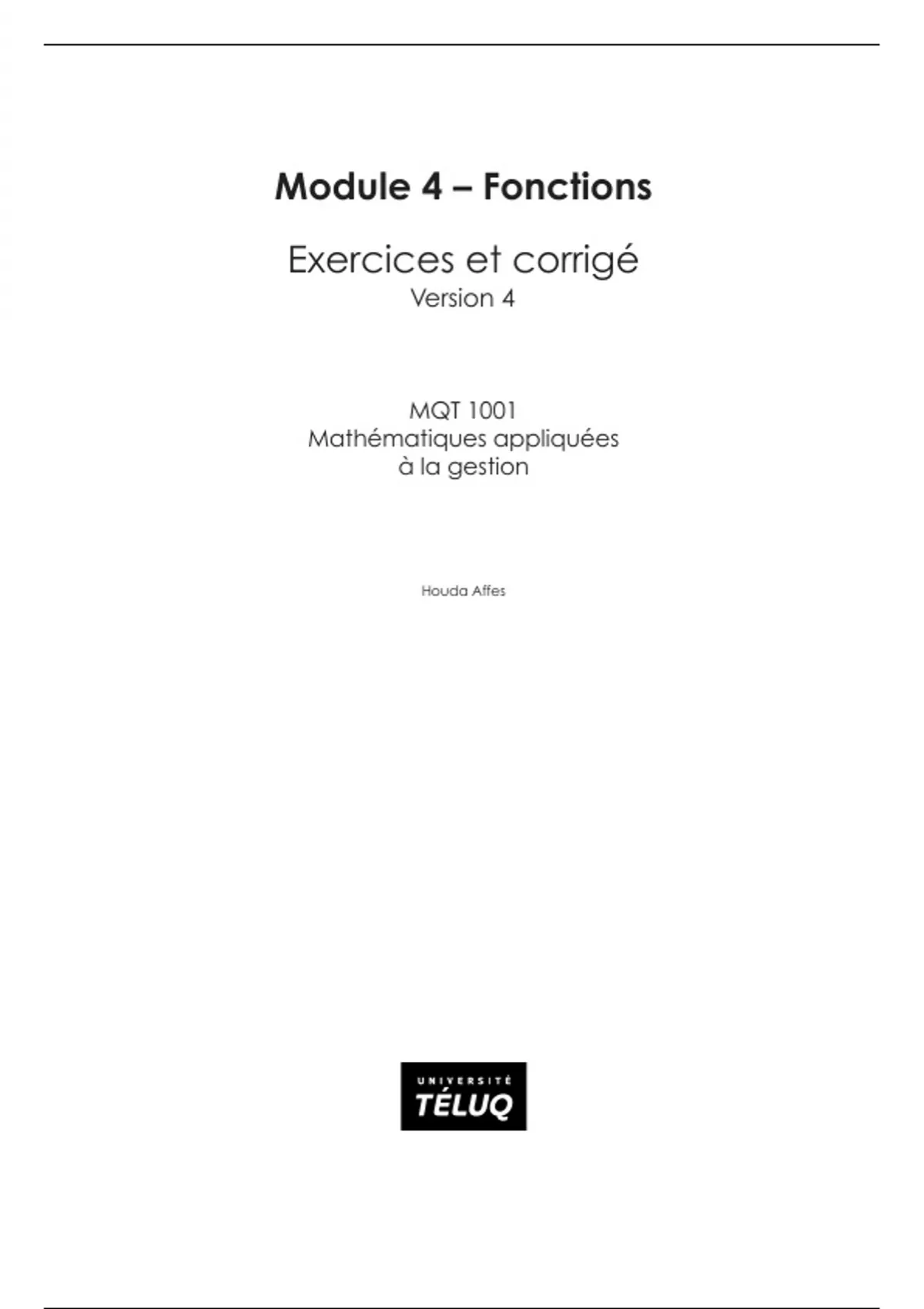 Module 4 – Fonctions

Exercices et corrigé
Version 4

MQT 1001
Mathématiques appliquées
à la gestion

Houda Affes

UNIVERSITÉ
TÉLUQ